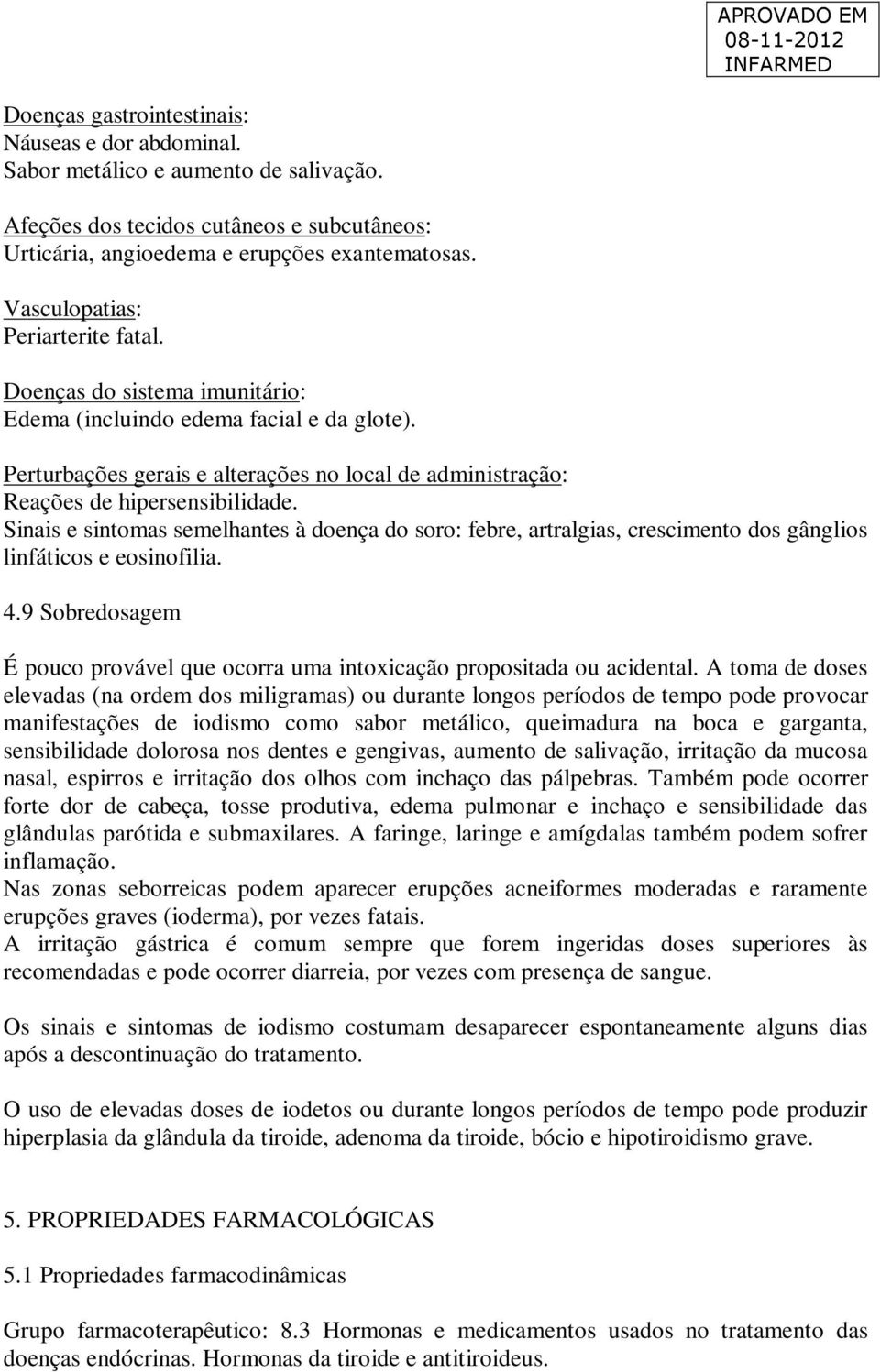 APROVADO EM
08-11-2012
INFARMED

Doenças gastrointestinais:
Náuseas e dor abdominal.
Sabor metálico e aumento de salivação.

Afeções dos tecidos cutâneos e subcutâneos:
Urticária, angioedema e erupções exantematosas.

Vasculopatias:
Periarterite fatal.

Doenças do sistema imunitário:
Edema (incluindo edema facial e da glote).

Perturbações gerais e alterações no local de administração:
Reações de hipersensibilidade.
Sinais e sintomas semelhantes à doença do soro: febre, artralgias, crescimento dos gânglios linfáticos e eosinofilia.

4.9 Sobredosagem

É pouco provável que ocorra uma intoxicação propositada ou acidental. A toma de doses elevadas (na ordem dos miligramas) ou durante longos períodos de tempo pode provocar manifestações de iodismo como sabor metálico, queimadura na boca e garganta, sensibilidade dolorosa nos dentes e gengivas, aumento de salivação, irritação da mucosa nasal, espirros e irritação dos olhos com inchaço das pálpebras. Também pode ocorrer forte dor de cabeça, tosse produtiva, edema pulmonar e inchaço e sensibilidade das glândulas parótida e submaxilares. A faringe, laringe e amígdalas também podem sofrer inflamação.
Nas zonas seborreicas podem aparecer erupções acneiformes moderadas e raramente erupções graves (ioderma), por vezes fatais.
A irritação gástrica é comum sempre que forem ingeridas doses superiores às recomendadas e pode ocorrer diarreia, por vezes com presença de sangue.

Os sinais e sintomas de iodismo costumam desaparecer espontaneamente alguns dias após a descontinuação do tratamento.

O uso de elevadas doses de iodetos ou durante longos períodos de tempo pode produzir hiperplasia da glândula da tiroide, adenoma da tiroide, bócio e hipotiroidismo grave.

5. PROPRIEDADES FARMACOLÓGICAS

5.1 Propriedades farmacodinâmicas

Grupo farmacoterapêutico: 8.3 Hormonas e medicamentos usados no tratamento das doenças endócrinas. Hormonas da tiroide e antitiroideus.